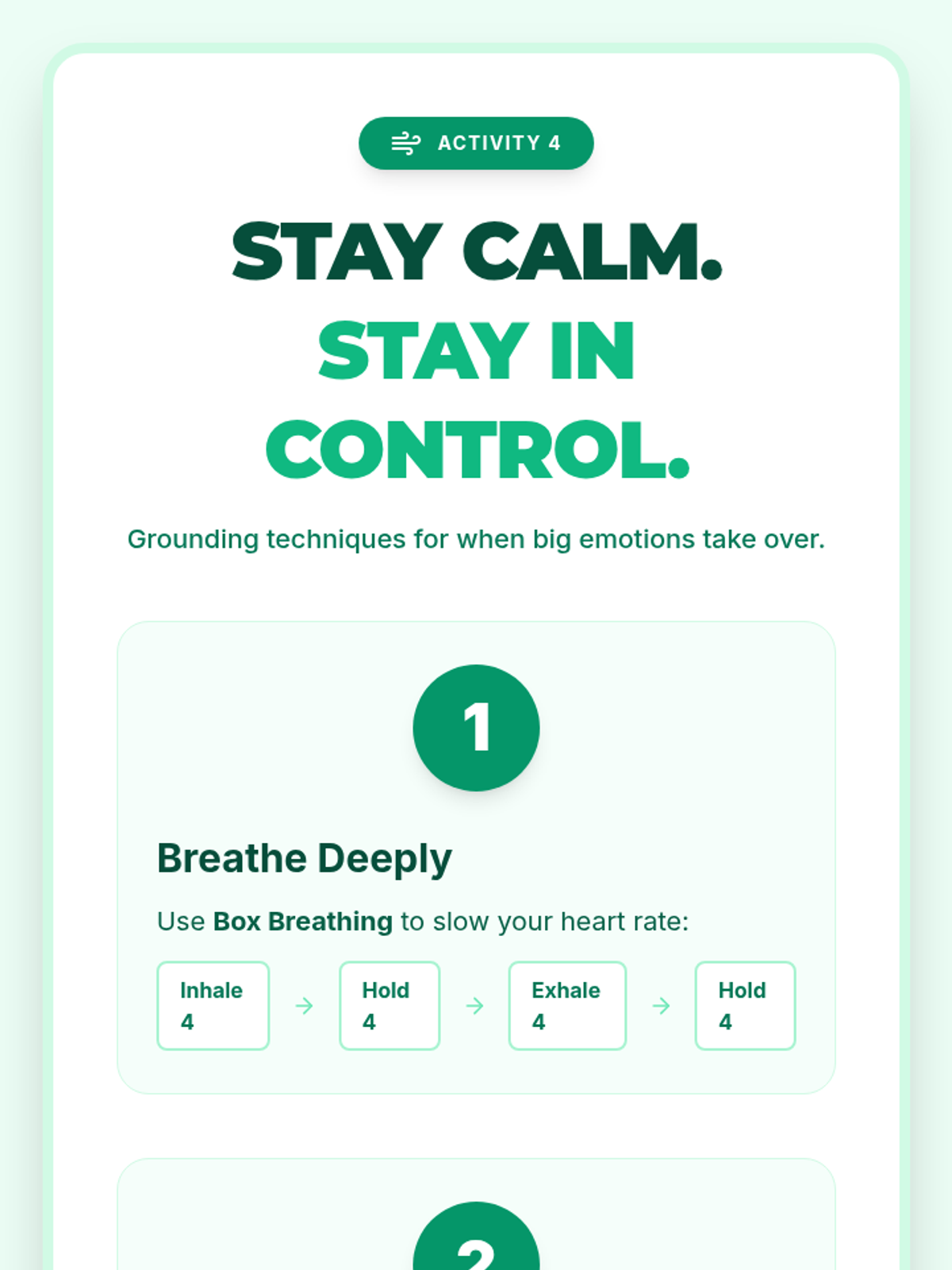 ACTIVITY 4

STAY CALM.
STAY IN CONTROL.

Grounding techniques for when big emotions take over.

1

Breathe Deeply

Use Box Breathing to slow your heart rate:

Inhale
4
→
Hold
4
→
Exhale
4
→
Hold
4

2